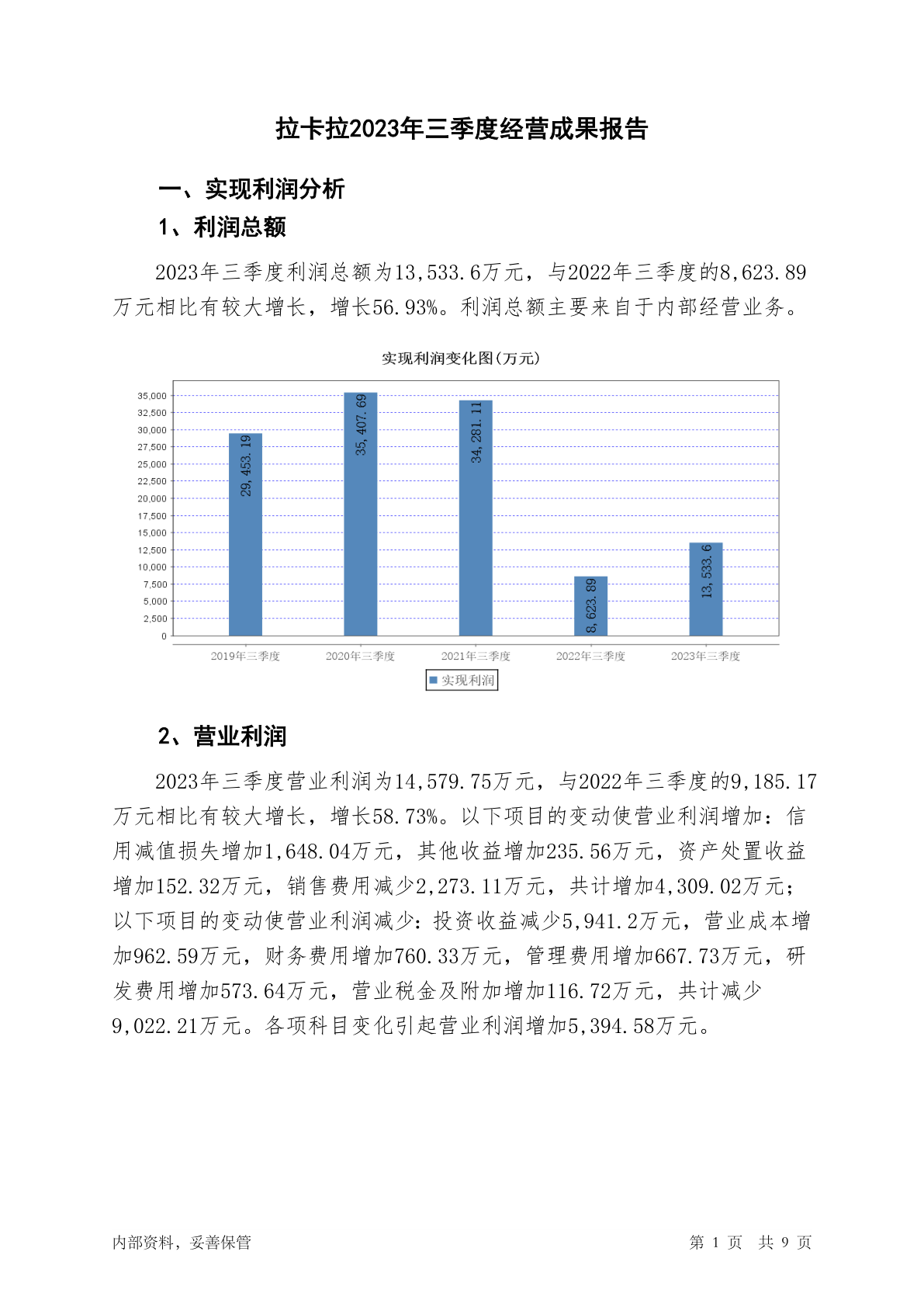 拉卡拉2023年三季度经营成果报告

一、实现利润分析

1、利润总额

2023年三季度利润总额为13,533.6万元，与2022年三季度的8,623.89万元相比有较大增长，增长56.93%。利润总额主要来自于内部经营业务。

实现利润变化图(万元)

35,000
32,500
30,000
27,500
25,000
22,500
20,000
17,500
15,000
12,500
10,000
7,500
5,000
2,500
0

29,453.19
35,407.69
34,281.11
8,623.89
13,533.6

2019年三季度
2020年三季度
2021年三季度
2022年三季度
2023年三季度

实现利润

2、营业利润

2023年三季度营业利润为14,579.75万元，与2022年三季度的9,185.17万元相比有较大增长，增长58.73%。以下项目的变动使营业利润增加：信用减值损失增加1,648.04万元，其他收益增加235.56万元，资产处置收益增加152.32万元，销售费用减少2,273.11万元，共计增加4,309.02万元；以下项目的变动使营业利润减少：投资收益减少5,941.2万元，营业成本增加962.59万元，财务费用增加760.33万元，管理费用增加667.73万元，研发费用增加573.64万元，营业税金及附加增加116.72万元，共计减少9,022.21万元。各项科目变化引起营业利润增加5,394.58万元。

内部资料，妥善保管

第 1 页 共 9 页